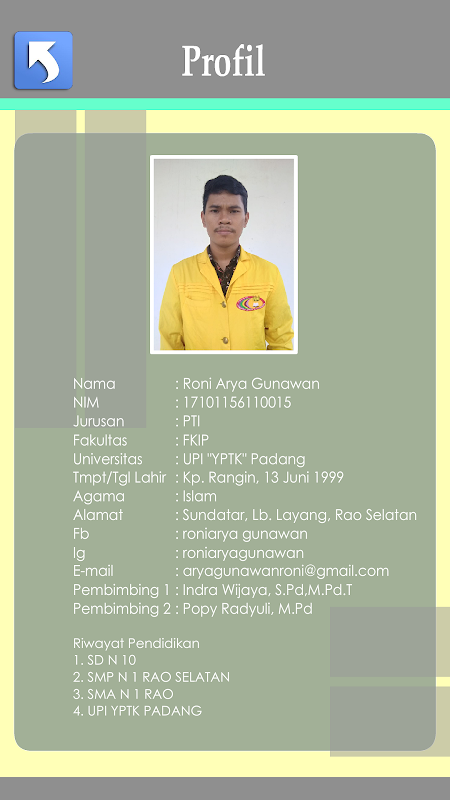 Profil

Nama : Roni Arya Gunawan
NIM : 17101156110015
Jurusan : PTI
Fakultas : FKIP
Universitas : UPI "YPTK" Padang
Tmpt/Tgl Lahir : Kp. Rangin, 13 Juni 1999
Agama : Islam
Alamat : Sundatar, Lb. Layang, Rao Selatan
Fb : roniarya gunawan
Ig : roniaryagunawan
E-mail : aryagunawanroni@gmail.com
Pembimbing 1 : Indra Wijaya, S.Pd,M.Pd.T
Pembimbing 2 : Popy Radyuli, M.Pd

Riwayat Pendidikan
1. SD N 10
2. SMP N 1 RAO SELATAN
3. SMA N 1 RAO
4. UPI YPTK PADANG